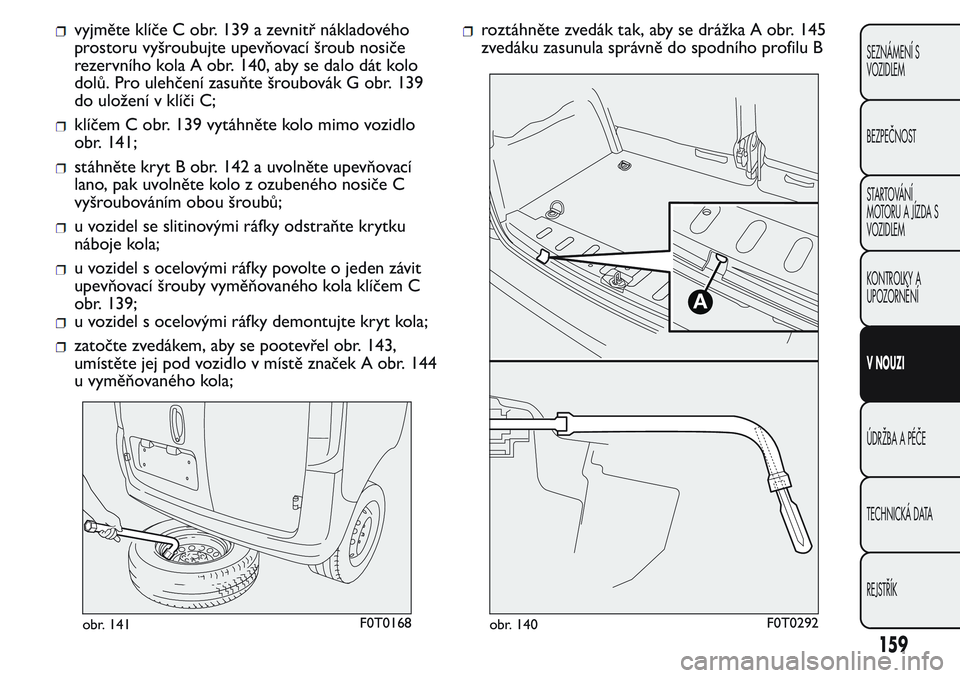 vyjměte klíče C obr. 139 a zevnitř nákladového prostoru vyšroubujte upevňovací šroub nosiče rezervního kola A obr. 140, aby se dalo dát kolo dolů. Pro ulehčení zasuňte šroubovák G obr. 139 do uložení v klíči C;

klíčem C obr. 139 vytáhněte kolo mimo vozidlo obr. 141;

stáhněte kryt B obr. 142 a uvolněte upevňovací lano, pak uvolněte kolo z ozubeného nosiče C vyšroubováním obou šroubů;

u vozidel se slitinovými ráfky odstraňte krytku náboje kola;

u vozidel s ocelovými ráfky povolte o jeden závit upevňovací šrouby vyměňovaného kola klíčem C obr. 139;

u vozidel s ocelovými ráfky demontujte kryt kola;

zatočte zvedákem, aby se pootevřel obr. 143, umístěte jej pod vozidlo v místě značek A obr. 144 u vyměňovaného kola;

obr. 141

F0T0168

roztáhněte zvedák tak, aby se drážka A obr. 145 zvedáku zasunula správně do spodního profilu B

A

obr. 140

F0T0292

SEZNÁMENÍ S VOZIDLEM

BEZPEČNOST

STARTOVÁNÍ MOTORU A JÍZDA S VOZIDLEM

KONTROLKY A UPOZORNĚNÍ

V NOUZI

ÚDRŽBA A PÉČE

TECHNICKÁ DATA

REJSTŘÍK

159

carmanualsonline.info